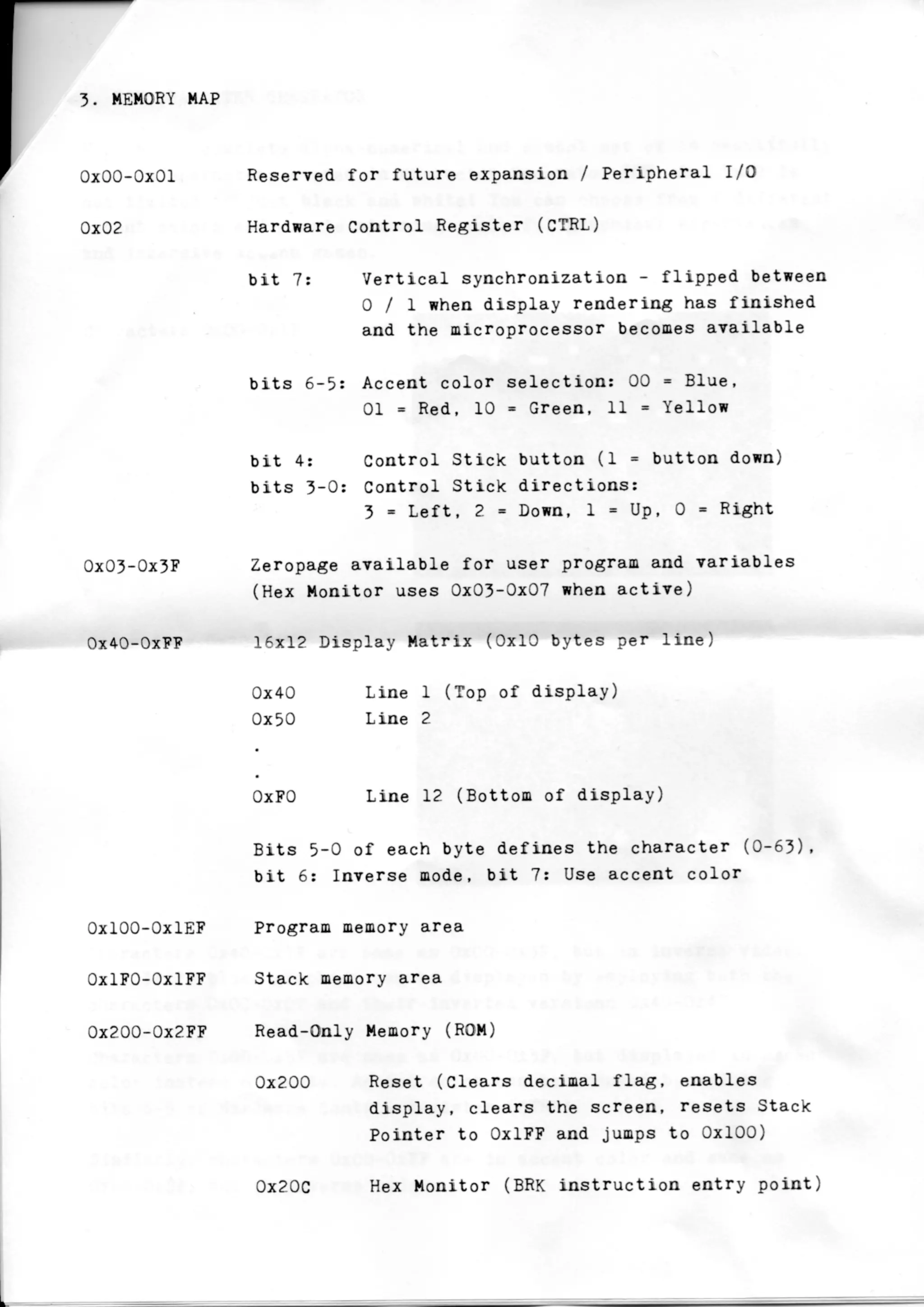 3. MEMORY MAP

0x00-0x01 Reserved for future expansion / Peripheral I/O

0x02 Hardware Control Register (CTRL)

bit 7: Vertical synchronization - flipped between 0 / 1 when display rendering has finished and the microprocessor becomes available

bits 6-5: Accent color selection: 00 = Blue, 01 = Red, 10 = Green, 11 = Yellow

bit 4: Control Stick button (1 = button down)
bits 3-0: Control Stick directions: 3 = Left, 2 = Down, 1 = Up, 0 = Right

0x03-0x3F Zeropage available for user program and variables (Hex Monitor uses 0x03-0x07 when active)

0x40-0xFF 16x12 Display Matrix (0x10 bytes per line)

0x40 Line 1 (Top of display)
0x50 Line 2
.
.
0xF0 Line 12 (Bottom of display)

Bits 5-0 of each byte defines the character (0-63), bit 6: Inverse mode, bit 7: Use accent color

0x100-0x1EF Program memory area

0x1F0-0x1FF Stack memory area

0x200-0x2FF Read-Only Memory (ROM)

0x200 Reset (Clears decimal flag, enables display, clears the screen, resets Stack Pointer to 0x1FF and jumps to 0x100)

0x20C Hex Monitor (BRK instruction entry point)